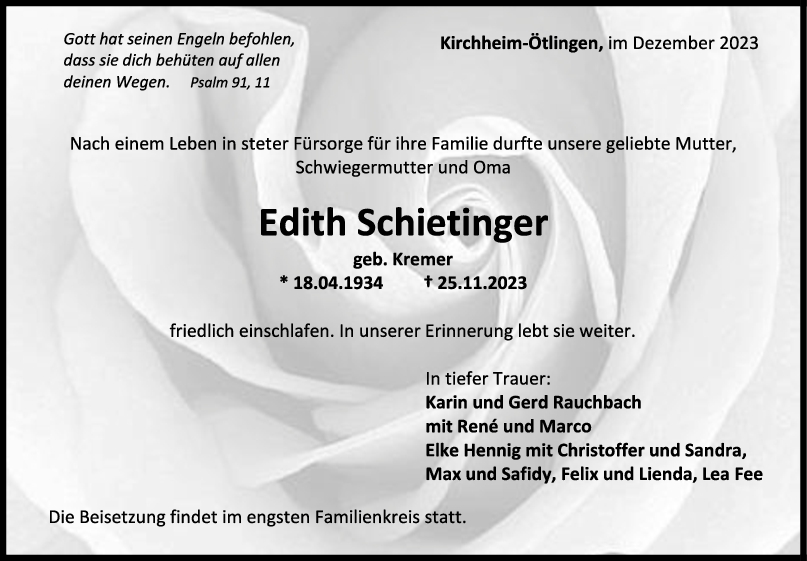 Gott hat seinen Engeln befohlen,
dass sie dich behüten auf allen
deinen Wegen. Psalm 91, 11

Kirchheim-Ötlingen, im Dezember 2023

Nach einem Leben in steter Fürsorge für ihre Familie durfte unsere geliebte Mutter, Schwiegermutter und Oma

Edith Schietinger

geb. Kremer

* 18.04.1934 † 25.11.2023

friedlich einschlafen. In unserer Erinnerung lebt sie weiter.

In tiefer Trauer:
Karin und Gerd Rauchbach
mit René und Marco
Elke Hennig mit Christoffer und Sandra,
Max und Safidy, Felix und Lienda, Lea Fee

Die Beisetzung findet im engsten Familienkreis statt.